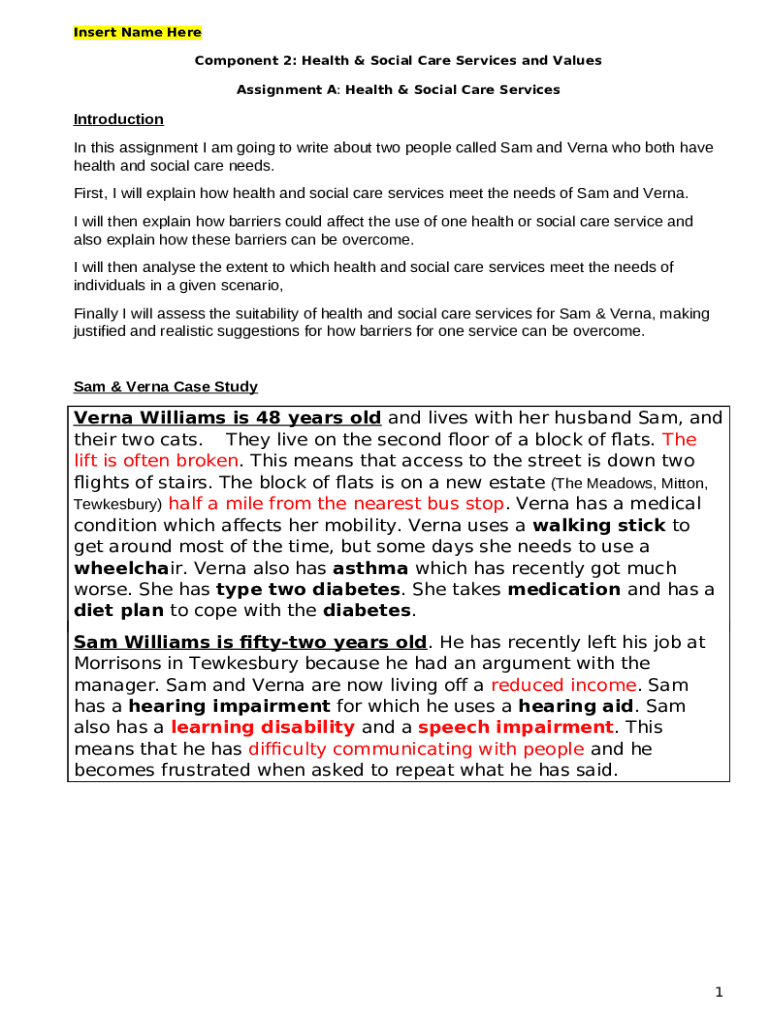 Insert Name Here

Component 2: Health & Social Care Services and Values

Assignment A: Health & Social Care Services

Introduction

In this assignment I am going to write about two people called Sam and Verna who both have health and social care needs.

First, I will explain how health and social care services meet the needs of Sam and Verna.

I will then explain how barriers could affect the use of one health or social care service and also explain how these barriers can be overcome.

I will then analyse the extent to which health and social care services meet the needs of individuals in a given scenario,

Finally I will assess the suitability of health and social care services for Sam & Verna, making justified and realistic suggestions for how barriers for one service can be overcome.

Sam & Verna Case Study

Verna Williams is 48 years old and lives with her husband Sam, and their two cats. They live on the second floor of a block of flats. The lift is often broken. This means that access to the street is down two flights of stairs. The block of flats is on a new estate (The Meadows, Mitton, Tewkesbury) half a mile from the nearest bus stop. Verna has a medical condition which affects her mobility. Verna uses a walking stick to get around most of the time, but some days she needs to use a wheelchair. Verna also has asthma which has recently got much worse. She has type two diabetes. She takes medication and has a diet plan to cope with the diabetes.

Sam Williams is fifty-two years old. He has recently left his job at Morrisons in Tewkesbury because he had an argument with the manager. Sam and Verna are now living off a reduced income. Sam has a hearing impairment for which he uses a hearing aid. Sam also has a learning disability and a speech impairment. This means that he has difficulty communicating with people and he becomes frustrated when asked to repeat what he has said.

1